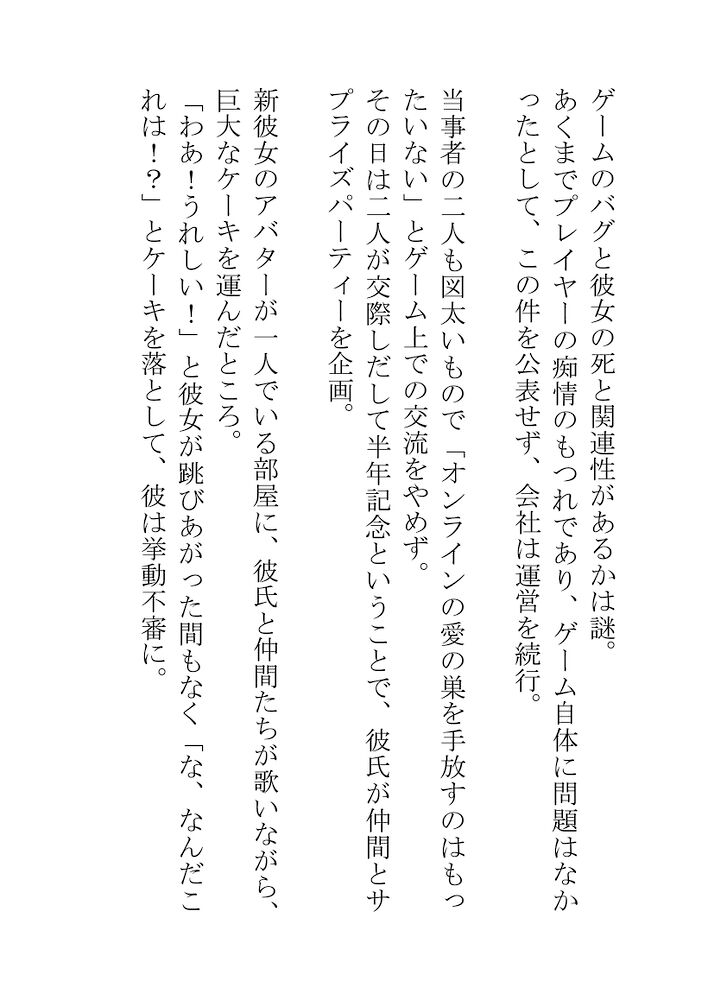 ゲームのバグと彼女の死と関連性があるかは謎。
あくまでプレイヤーの痴情のもつれであり、ゲーム自体に問題はなかったとして、この件を公表せず、会社は運営を続行。

当事者の二人も図太いもので「オンラインの愛の巣を手放すのはもったいない」とゲーム上での交流をやめず。
その日は二人が交際しだして半年記念ということで、彼氏が仲間とサプライズパーティーを企画。

新彼女のアバターが一人でいる部屋に、彼氏と仲間たちが歌いながら、巨大なケーキを運んだところ。
「わあ！うれしい！」と彼女が跳びあがった間もなく「な、なんだこれは！？」とケーキを落として、彼は挙動不審に。